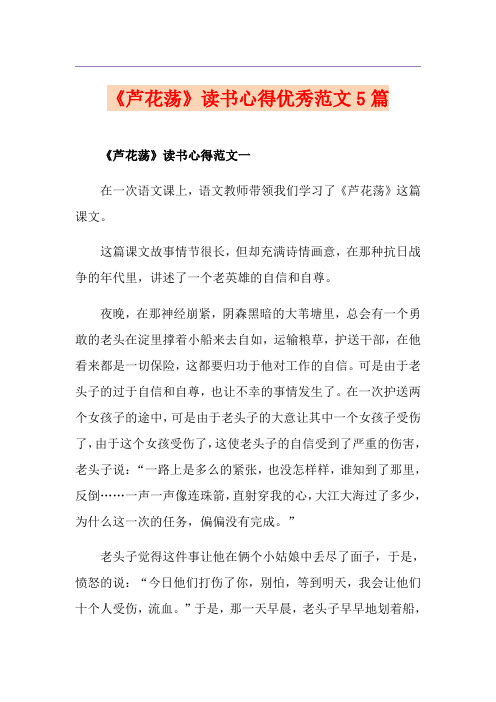 《芦花荡》读书心得优秀范文5篇

《芦花荡》读书心得范文一

在一次语文课上，语文教师带领我们学习了《芦花荡》这篇课文。

这篇课文故事情节很长，但却充满诗情画意，在那种抗日战争的年代里，讲述了一个老英雄的自信和自尊。

夜晚，在那神经崩紧，阴森黑暗的大苇塘里，总会有一个勇敢的老头在淀里撑着小船来去自如，运输粮草，护送干部，在他看来都是一切保险，这都要归功于他对工作的自信。可是由于老头子的过于自信和自尊，也让不幸的事情发生了。在一次护送两个女孩子的途中，可是由于老头子的大意让其中一个女孩子受伤了，由于这个女孩受伤了，这使老头子的自信受到了严重的伤害，老头子说：“一路上是多么的紧张，也没怎样样，谁知到了那里，反倒……一声一声像连珠箭，直射穿我的心，大江大海过了多少，为什么这一次的任务，偏偏没有完成。”

老头子觉得这件事让他在俩个小姑娘中丢尽了面子，于是，愤怒的说：“今日他们打伤了你，别怕，等到明天，我会让他们十个人受伤，流血。”于是，那一天早晨，老头子早早地划着船，